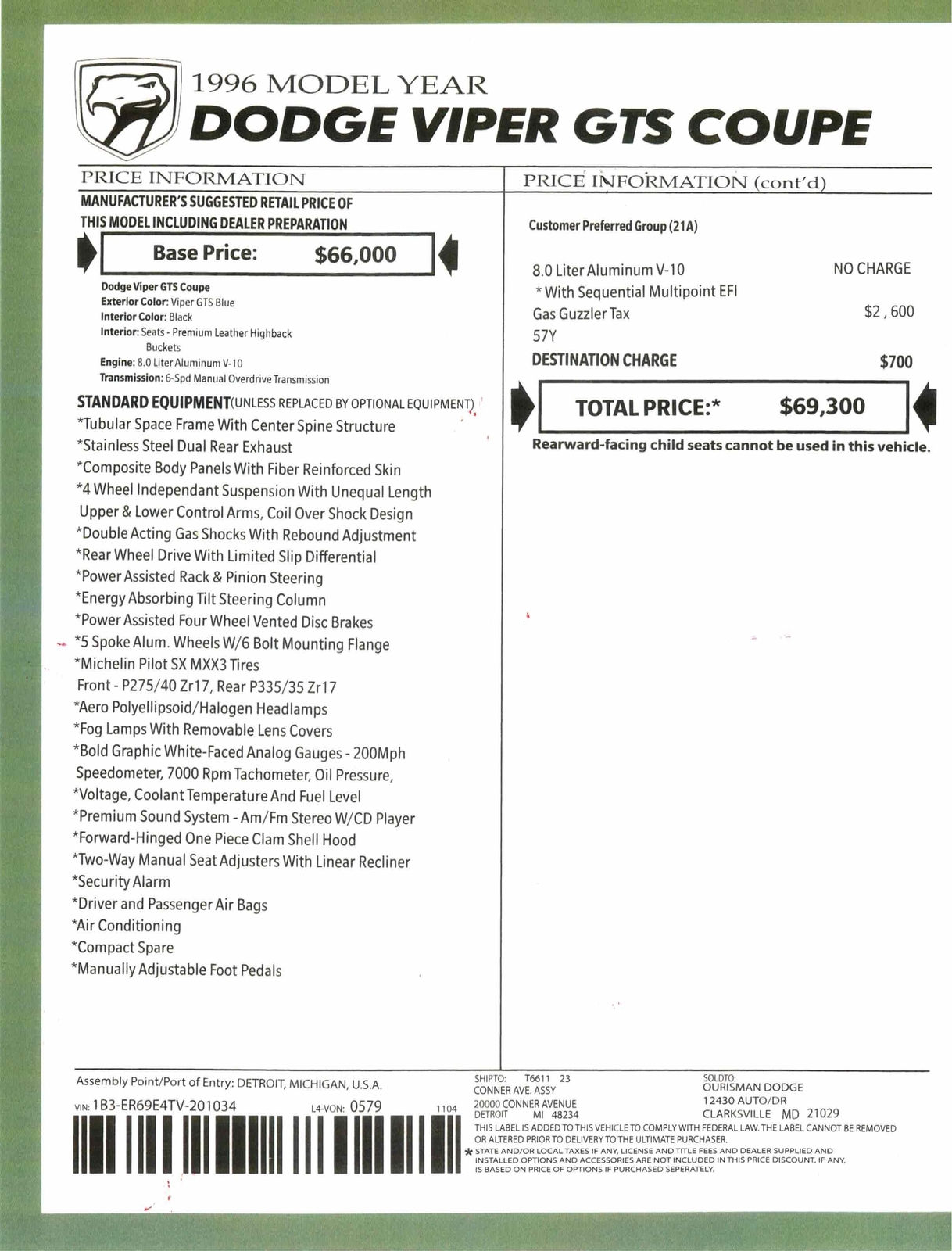 1996 MODEL YEAR
DODGE VIPER GTS COUPE

PRICE INFORMATION

MANUFACTURER'S SUGGESTED RETAIL PRICE OF THIS MODEL INCLUDING DEALER PREPARATION

Base Price: $66,000

Dodge Viper GTS Coupe
Exterior Color: Viper GTS Blue
Interior Color: Black
Interior: Seats - Premium Leather Highback Buckets
Engine: 8.0 Liter Aluminum V-10
Transmission: 6-Spd Manual Overdrive Transmission

STANDARD EQUIPMENT(UNLESS REPLACED BY OPTIONAL EQUIPMENT)
*Tubular Space Frame With Center Spine Structure
*Stainless Steel Dual Rear Exhaust
*Composite Body Panels With Fiber Reinforced Skin
*4 Wheel Independant Suspension With Unequal Length Upper & Lower Control Arms, Coil Over Shock Design
*Double Acting Gas Shocks With Rebound Adjustment
*Rear Wheel Drive With Limited Slip Differential
*Power Assisted Rack & Pinion Steering
*Energy Absorbing Tilt Steering Column
*Power Assisted Four Wheel Vented Disc Brakes
*5 Spoke Alum. Wheels W/6 Bolt Mounting Flange
*Michelin Pilot SX MXX3 Tires
Front - P275/40 Zr17, Rear P335/35 Zr17
*Aero Polyellipsoid/Halogen Headlamps
*Fog Lamps With Removable Lens Covers
*Bold Graphic White-Faced Analog Gauges - 200Mph Speedometer, 7000 Rpm Tachometer, Oil Pressure,
*Voltage, Coolant Temperature And Fuel Level
*Premium Sound System - Am/Fm Stereo W/CD Player
*Forward-Hinged One Piece Clam Shell Hood
*Two-Way Manual Seat Adjusters With Linear Recliner
*Security Alarm
*Driver and Passenger Air Bags
*Air Conditioning
*Compact Spare
*Manually Adjustable Foot Pedals

PRICE INFORMATION (cont'd)

Customer Preferred Group (21A)

8.0 Liter Aluminum V-10 NO CHARGE
* With Sequential Multipoint EFI
Gas Guzzler Tax $2 , 600
57Y
DESTINATION CHARGE $700

TOTAL PRICE:* $69,300

Rearward-facing child seats cannot be used in this vehicle.

Assembly Point/Port of Entry: DETROIT, MICHIGAN, U.S.A.
VIN: 1B3-ER69E4TV-201034 L4-VON: 0579 1104

SHIPTO: T6611 23
CONNER AVE. ASSY
20000 CONNER AVENUE
DETROIT MI 48234

SOLDTO:
OURISMAN DODGE
12430 AUTO/DR
CLARKSVILLE MD 21029

THIS LABEL IS ADDED TO THIS VEHICLE TO COMPLY WITH FEDERAL LAW. THE LABEL CANNOT BE REMOVED OR ALTERED PRIOR TO DELIVERY TO THE ULTIMATE PURCHASER.
* STATE AND/OR LOCAL TAXES IF ANY, LICENSE AND TITLE FEES AND DEALER SUPPLIED AND INSTALLED OPTIONS AND ACCESSORIES ARE NOT INCLUDED IN THIS PRICE DISCOUNT, IF ANY, IS BASED ON PRICE OF OPTIONS IF PURCHASED SEPERATELY.